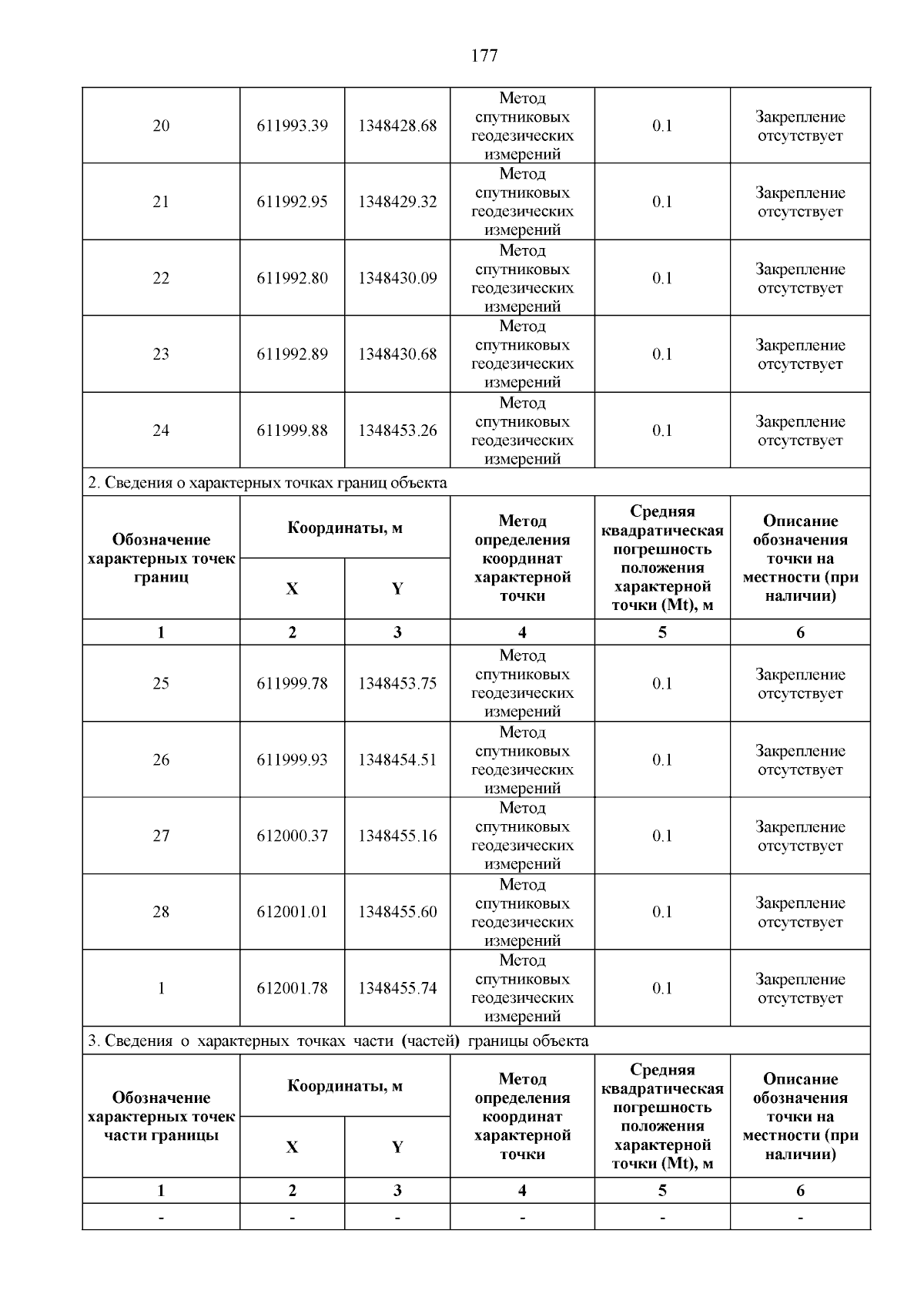 177

| 20 | 611993.39 | 1348428.68 | Метод спутниковых геодезических измерений | 0.1 | Закрепление отсутствует |
|---|---|---|---|---|---|
| 21 | 611992.95 | 1348429.32 | Метод спутниковых геодезических измерений | 0.1 | Закрепление отсутствует |
| 22 | 611992.80 | 1348430.09 | Метод спутниковых геодезических измерений | 0.1 | Закрепление отсутствует |
| 23 | 611992.89 | 1348430.68 | Метод спутниковых геодезических измерений | 0.1 | Закрепление отсутствует |
| 24 | 611999.88 | 1348453.26 | Метод спутниковых геодезических измерений | 0.1 | Закрепление отсутствует |

2. Сведения о характерных точках границ объекта

| Обозначение характерных точек границ | Координаты, м X | Координаты, м Y | Метод определения координат характерной точки | Средняя квадратическая погрешность положения характерной точки (Mt), м | Описание обозначения точки на местности (при наличии) |
|---|---|---|---|---|---|
| 1 | 2 | 3 | 4 | 5 | 6 |
| 25 | 611999.78 | 1348453.75 | Метод спутниковых геодезических измерений | 0.1 | Закрепление отсутствует |
| 26 | 611999.93 | 1348454.51 | Метод спутниковых геодезических измерений | 0.1 | Закрепление отсутствует |
| 27 | 612000.37 | 1348455.16 | Метод спутниковых геодезических измерений | 0.1 | Закрепление отсутствует |
| 28 | 612001.01 | 1348455.60 | Метод спутниковых геодезических измерений | 0.1 | Закрепление отсутствует |
| 1 | 612001.78 | 1348455.74 | Метод спутниковых геодезических измерений | 0.1 | Закрепление отсутствует |

3. Сведения о характерных точках части (частей) границы объекта

| Обозначение характерных точек части границы | Координаты, м X | Координаты, м Y | Метод определения координат характерной точки | Средняя квадратическая погрешность положения характерной точки (Mt), м | Описание обозначения точки на местности (при наличии) |
|---|---|---|---|---|---|
| 1 | 2 | 3 | 4 | 5 | 6 |
| - | - | - | - | - | - |